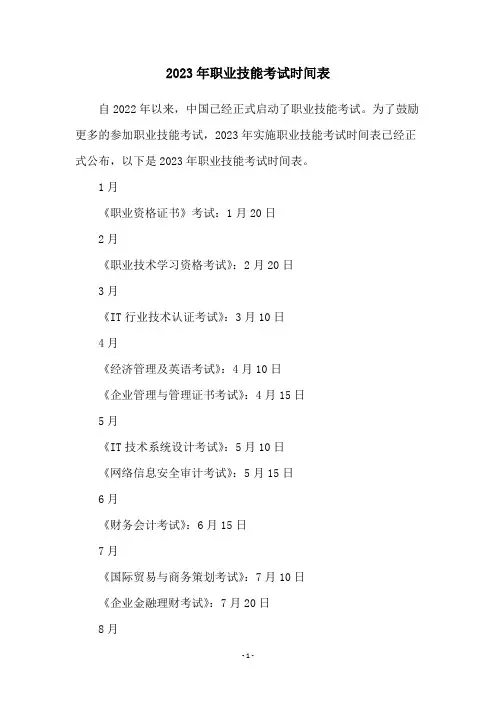 2023年职业技能考试时间表

自2022年以来，中国已经正式启动了职业技能考试。为了鼓励更多的参加职业技能考试，2023年实施职业技能考试时间表已经正式公布，以下是2023年职业技能考试时间表。

1月

《职业资格证书》考试：1月20日

2月

《职业技术学习资格考试》：2月20日

3月

《IT行业技术认证考试》：3月10日

4月

《经济管理及英语考试》：4月10日

《企业管理与管理证书考试》：4月15日

5月

《IT技术系统设计考试》：5月10日

《网络信息安全审计考试》：5月15日

6月

《财务会计考试》：6月15日

7月

《国际贸易与商务策划考试》：7月10日

《企业金融理财考试》：7月20日

8月

-1-